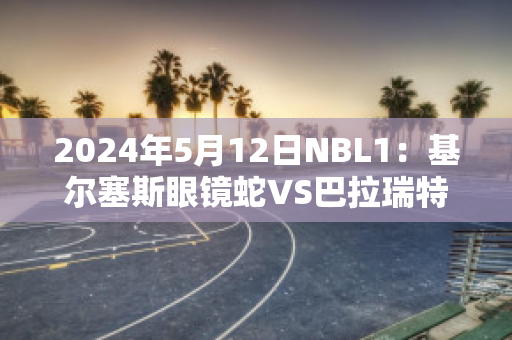 2024年5月12日NBL1：基尔塞斯眼镜蛇VS巴拉瑞特